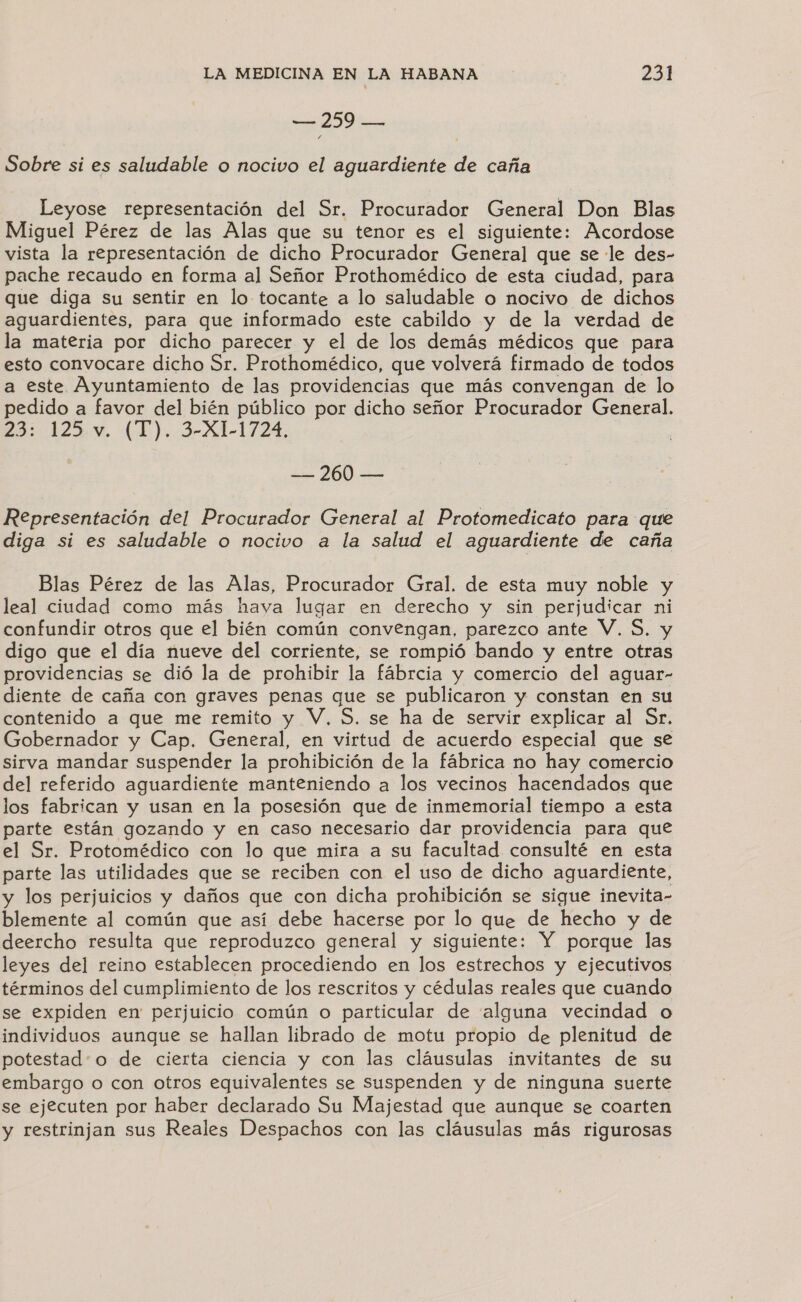 LA MEDICINA EN LA HABANA 231

— 259 —

Sobre si es saludable o nocivo el aguardiente de caña

Leyose representación del Sr. Procurador General Don Blas Miguel Pérez de las Alas que su tenor es el siguiente: Acordose vista la representación de dicho Procurador General que se le despache recaudo en forma al Señor Prothomédico de esta ciudad, para que diga su sentir en lo tocante a lo saludable o nocivo de dichos aguardientes, para que informado este cabildo y de la verdad de la materia por dicho parecer y el de los demás médicos que para esto convocare dicho Sr. Prothomédico, que volverá firmado de todos a este Ayuntamiento de las providencias que más convengan de lo pedido a favor del bién público por dicho señor Procurador General. 23: 125 v. (T). 3-XI-1724.

— 260 —

Representación del Procurador General al Protomedicato para que diga si es saludable o nocivo a la salud el aguardiente de caña

Blas Pérez de las Alas, Procurador Gral. de esta muy noble y leal ciudad como más haya lugar en derecho y sin perjudicar ni confundir otros que el bién común convengan, parezco ante V. S. y digo que el día nueve del corriente, se rompió bando y entre otras providencias se dió la de prohibir la fábrcia y comercio del aguardiente de caña con graves penas que se publicaron y constan en su contenido a que me remito y V. S. se ha de servir explicar al Sr. Gobernador y Cap. General, en virtud de acuerdo especial que se sirva mandar suspender la prohibición de la fábrica no hay comercio del referido aguardiente manteniendo a los vecinos hacendados que los fabrican y usan en la posesión que de inmemorial tiempo a esta parte están gozando y en caso necesario dar providencia para que el Sr. Protomédico con lo que mira a su facultad consulté en esta parte las utilidades que se reciben con el uso de dicho aguardiente, y los perjuicios y daños que con dicha prohibición se sigue inevitablemente al común que así debe hacerse por lo que de hecho y de deercho resulta que reproduzco general y siguiente: Y porque las leyes del reino establecen procediendo en los estrechos y ejecutivos términos del cumplimiento de los rescritos y cédulas reales que cuando se expiden en perjuicio común o particular de alguna vecindad o individuos aunque se hallan librado de motu propio de plenitud de potestad o de cierta ciencia y con las cláusulas invitantes de su embargo o con otros equivalentes se suspenden y de ninguna suerte se ejecuten por haber declarado Su Majestad que aunque se coarten y restrinjan sus Reales Despachos con las cláusulas más rigurosas